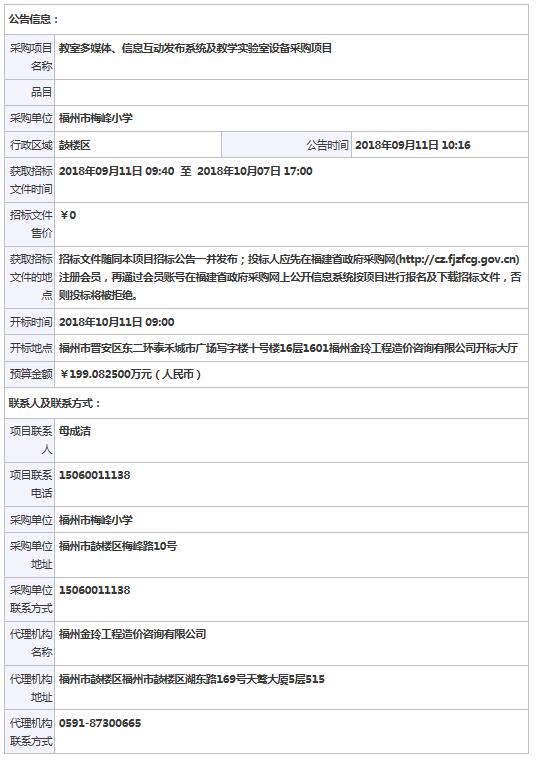 公告信息：

| 采购项目名称 | 教室多媒体、信息互动发布系统及教学实验室设备采购项目 | | |
|---|---|---|---|
| 品目 | | | |
| 采购单位 | 福州市梅峰小学 | | |
| 行政区域 | 鼓楼区 | 公告时间 | 2018年09月11日 10:16 |
| 获取招标文件时间 | 2018年09月11日 09:40 至 2018年10月07日 17:00 | | |
| 招标文件售价 | ¥0 | | |
| 获取招标文件的地点 | 招标文件随同本项目招标公告一并发布；投标人应先在福建省政府采购网(http://cz.fjzfcg.gov.cn)注册会员，再通过会员账号在福建省政府采购网上公开信息系统按项目进行报名及下载招标文件，否则投标将被拒绝。 | | |
| 开标时间 | 2018年10月11日 09:00 | | |
| 开标地点 | 福州市晋安区东二环泰禾城市广场写字楼十号楼16层1601福州金玲工程造价咨询有限公司开标大厅 | | |
| 预算金额 | ¥199.082500万元（人民币） | | |

联系人及联系方式：

| 项目联系人 | 母成洁 |
|---|---|
| 项目联系电话 | 15060011138 |
| 采购单位 | 福州市梅峰小学 |
| 采购单位地址 | 福州市鼓楼区梅峰路10号 |
| 采购单位联系方式 | 15060011138 |
| 代理机构名称 | 福州金玲工程造价咨询有限公司 |
| 代理机构地址 | 福州市鼓楼区福州市鼓楼区湖东路169号天骜大厦5层515 |
| 代理机构联系方式 | 0591-87300665 |